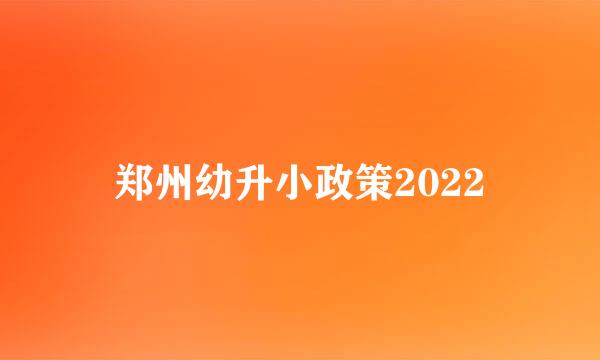 郑州幼升小政策2022